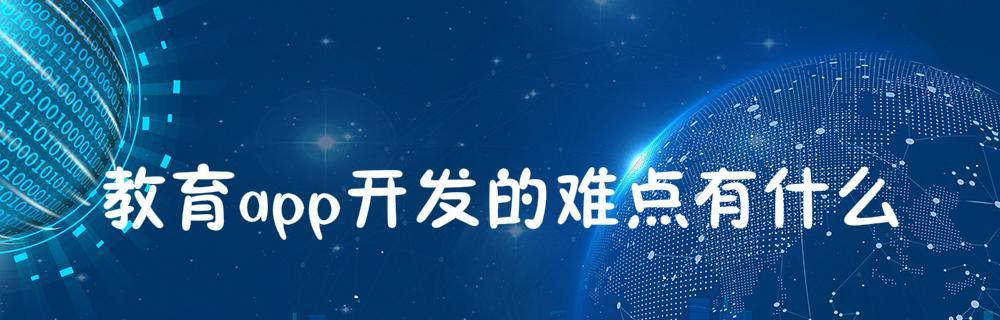 教育app开发的难点有什么